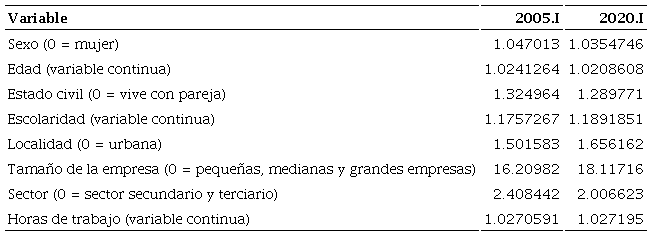 | Variable | 2005.I | 2020.I |
|---|---|---|
| Sexo (0 = mujer) | 1.047013 | 1.0354746 |
| Edad (variable continua) | 1.0241264 | 1.0208608 |
| Estado civil (0 = vive con pareja) | 1.324964 | 1.289771 |
| Escolaridad (variable continua) | 1.1757267 | 1.1891851 |
| Localidad (0 = urbana) | 1.501583 | 1.656162 |
| Tamaño de la empresa (0 = pequeñas, medianas y grandes empresas) | 16.20982 | 18.11716 |
| Sector (0 = sector secundario y terciario) | 2.408442 | 2.006623 |
| Horas de trabajo (variable continua) | 1.0270591 | 1.027195 |